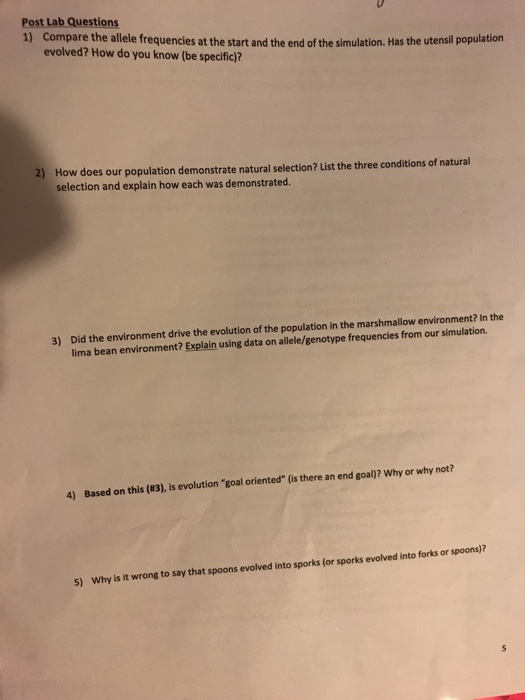 Post Lab Questions

1) Compare the allele frequencies at the start and the end of the simulation. Has the utensil population evolved? How do you know (be specific)?

2) How does our population demonstrate natural selection? List the three conditions of natural selection and explain how each was demonstrated.

3) Did the environment drive the evolution of the population in the marshmallow environment? In the lima bean environment? Explain using data on allele/genotype frequencies from our simulation.

4) Based on this (#3), is evolution "goal oriented" (is there an end goal)? Why or why not?

5) Why is it wrong to say that spoons evolved into sporks (or sporks evolved into forks or spoons)?

5